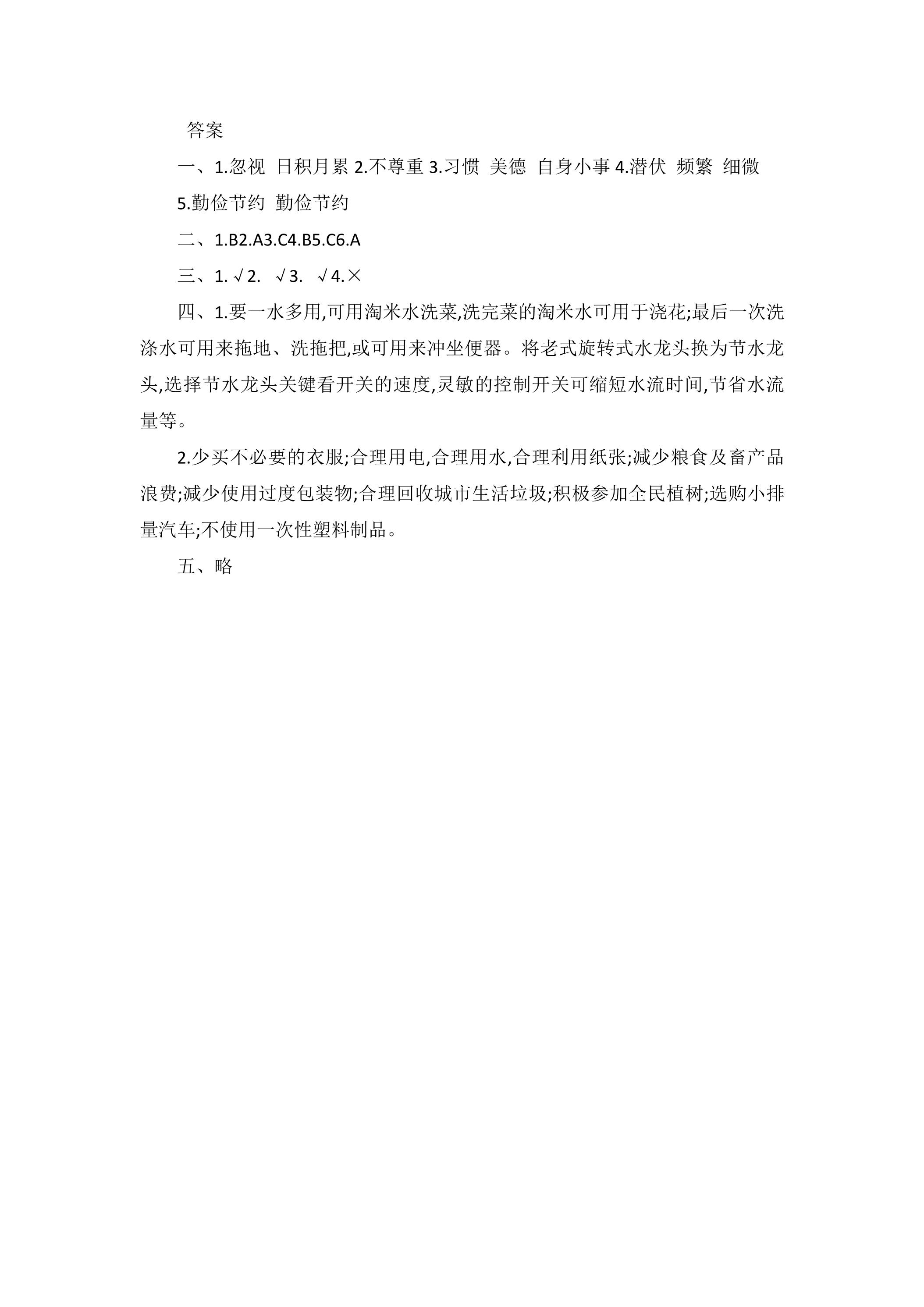 答案

一、1.忽视 日积月累 2.不尊重 3.习惯 美德 自身小事 4.潜伏 频繁 细微 5.勤俭节约 勤俭节约

二、1.B2.A3.C4.B5.C6.A

三、1.√2. √3. √4.×

四、1.要一水多用,可用淘米水洗菜,洗完菜的淘米水可用于浇花;最后一次洗涤水可用来拖地、洗拖把,或可用来冲坐便器。将老式旋转式水龙头换为节水龙头,选择节水龙头关键看开关的速度,灵敏的控制开关可缩短水流时间,节省水流量等。

2.少买不必要的衣服;合理用电,合理用水,合理利用纸张;减少粮食及畜产品浪费;减少使用过度包装物;合理回收城市生活垃圾;积极参加全民植树;选购小排量汽车;不使用一次性塑料制品。

五、略